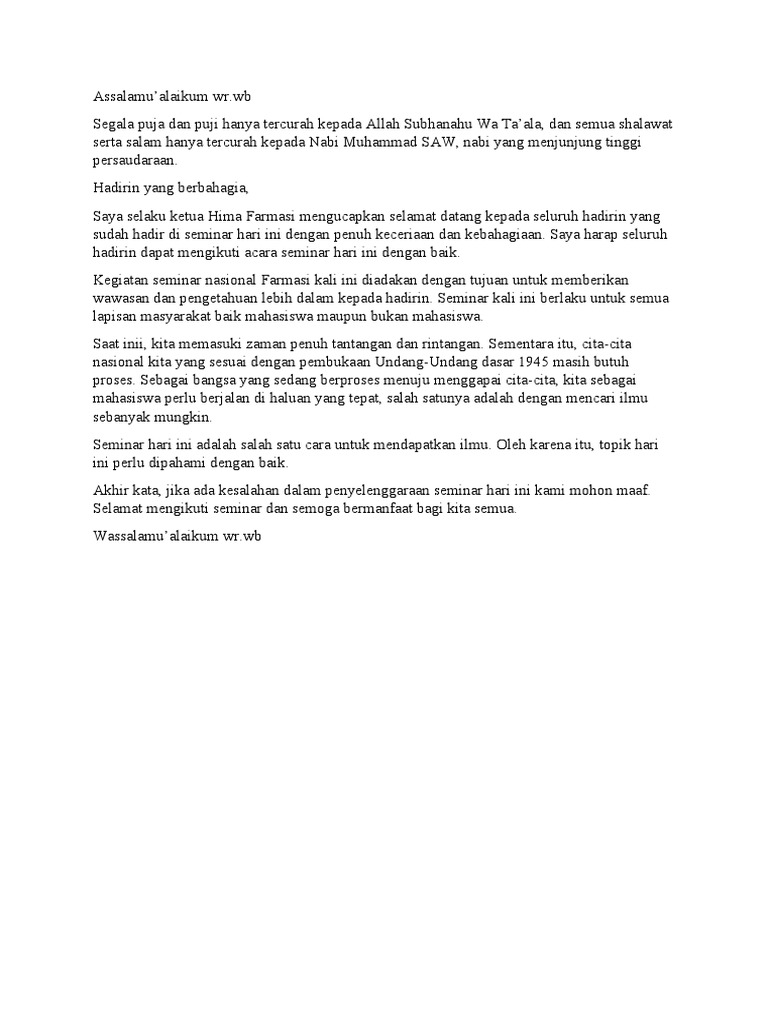 Assalamu'alaikum wr.wb

Segala puja dan puji hanya tercurah kepada Allah Subhanahu Wa Ta'ala, dan semua shalawat serta salam hanya tercurah kepada Nabi Muhammad SAW, nabi yang menjunjung tinggi persaudaraan.

Hadirin yang berbahagia,

Saya selaku ketua Hima Farmasi mengucapkan selamat datang kepada seluruh hadirin yang sudah hadir di seminar hari ini dengan penuh keceriaan dan kebahagiaan. Saya harap seluruh hadirin dapat mengikuti acara seminar hari ini dengan baik.

Kegiatan seminar nasional Farmasi kali ini diadakan dengan tujuan untuk memberikan wawasan dan pengetahuan lebih dalam kepada hadirin. Seminar kali ini berlaku untuk semua lapisan masyarakat baik mahasiswa maupun bukan mahasiswa.

Saat inii, kita memasuki zaman penuh tantangan dan rintangan. Sementara itu, cita-cita nasional kita yang sesuai dengan pembukaan Undang-Undang dasar 1945 masih butuh proses. Sebagai bangsa yang sedang berproses menuju menggapai cita-cita, kita sebagai mahasiswa perlu berjalan di haluan yang tepat, salah satunya adalah dengan mencari ilmu sebanyak mungkin.

Seminar hari ini adalah salah satu cara untuk mendapatkan ilmu. Oleh karena itu, topik hari ini perlu dipahami dengan baik.

Akhir kata, jika ada kesalahan dalam penyelenggaraan seminar hari ini kami mohon maaf. Selamat mengikuti seminar dan semoga bermanfaat bagi kita semua.

Wassalamu'alaikum wr.wb